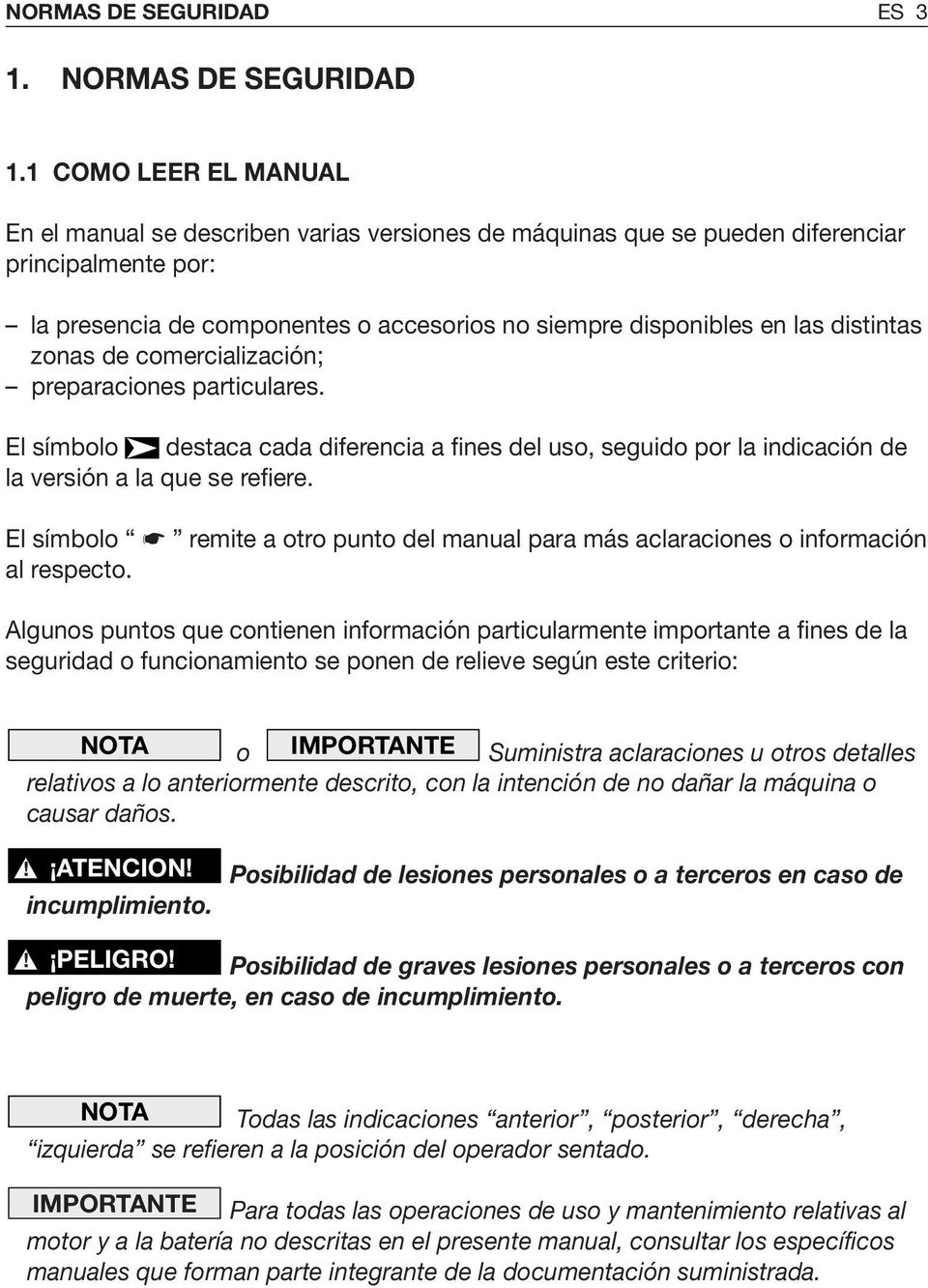 NORMAS DE SEGURIDAD ES 3

1. NORMAS DE SEGURIDAD

1.1 COMO LEER EL MANUAL

En el manual se describen varias versiones de máquinas que se pueden diferenciar principalmente por:

– la presencia de componentes o accesorios no siempre disponibles en las distintas zonas de comercialización;
– preparaciones particulares.

El símbolo destaca cada diferencia a fines del uso, seguido por la indicación de la versión a la que se refiere.

El símbolo “ ☛ ” remite a otro punto del manual para más aclaraciones o información al respecto.

Algunos puntos que contienen información particularmente importante a fines de la seguridad o funcionamiento se ponen de relieve según este criterio:

NOTA o IMPORTANTE Suministra aclaraciones u otros detalles relativos a lo anteriormente descrito, con la intención de no dañar la máquina o causar daños.

¡ATENCION! Posibilidad de lesiones personales o a terceros en caso de incumplimiento.

¡PELIGRO! Posibilidad de graves lesiones personales o a terceros con peligro de muerte, en caso de incumplimiento.

NOTA Todas las indicaciones “anterior”, “posterior”, “derecha”, “izquierda” se refieren a la posición del operador sentado.

IMPORTANTE Para todas las operaciones de uso y mantenimiento relativas al motor y a la batería no descritas en el presente manual, consultar los específicos manuales que forman parte integrante de la documentación suministrada.